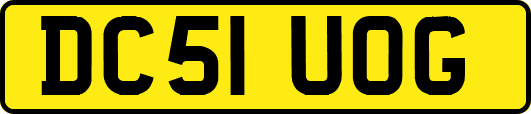 DC51 UOG